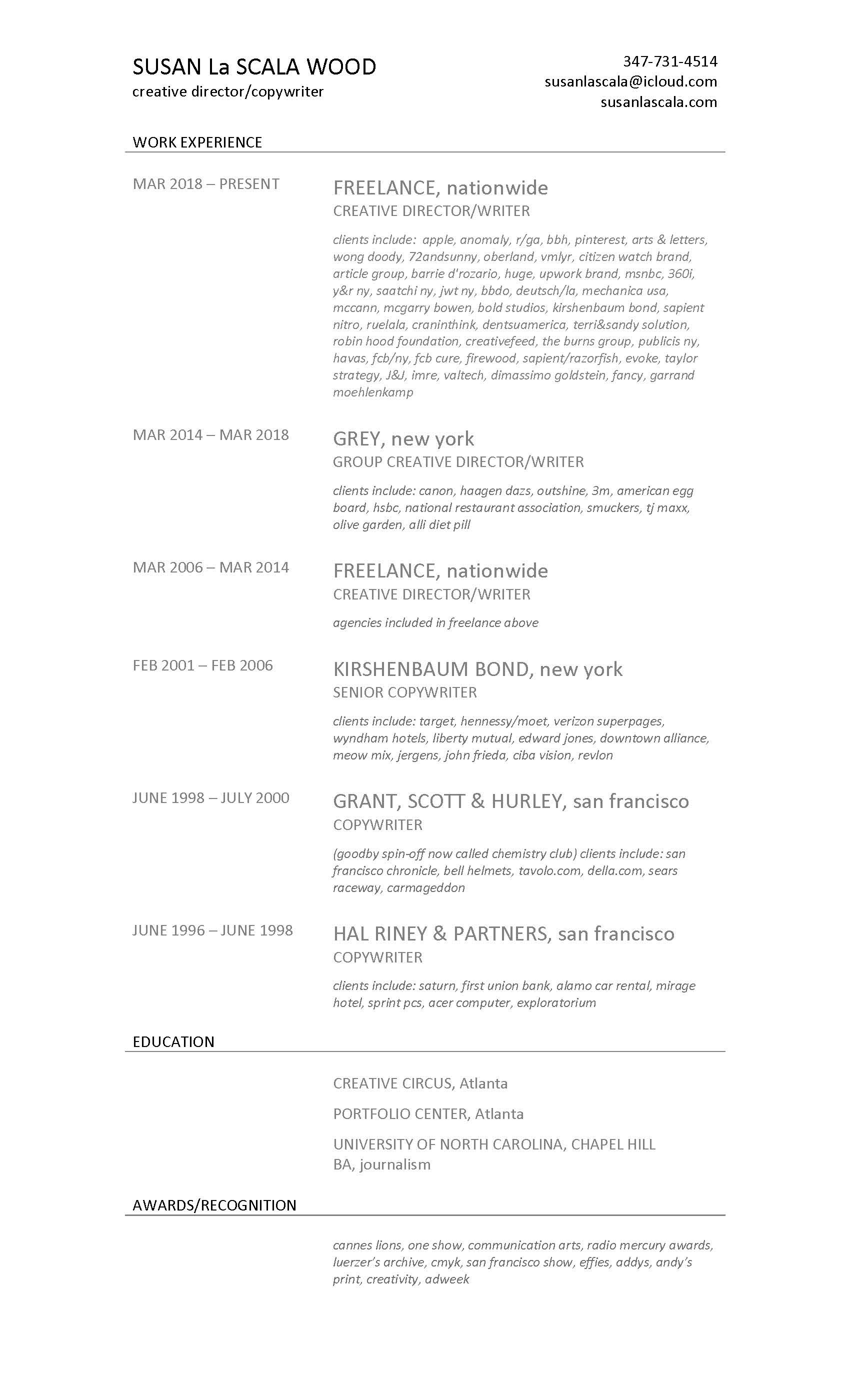 SUSAN La SCALA WOOD
creative director/copywriter

347-731-4514
susanlascala@icloud.com
susanlascala.com

WORK EXPERIENCE

MAR 2018 – PRESENT

FREELANCE, nationwide
CREATIVE DIRECTOR/WRITER

clients include: apple, anomaly, r/ga, bbh, pinterest, arts & letters, wong doody, 72andsunny, oberland, vmlyr, citizen watch brand, article group, barrie d'rozario, huge, upwork brand, msnbc, 360i, y&r ny, saatchi ny, jwt ny, bbdo, deutsch/la, mechanica usa, mccann, mcgarry bowen, bold studios, kirshenbaum bond, sapient nitro, ruelala, craninthink, dentsuamerica, terri&sandy solution, robin hood foundation, creativefeed, the burns group, publicis ny, havas, fcb/ny, fcb cure, firewood, sapient/razorfish, evoke, taylor strategy, J&J, imre, valtech, dimassimo goldstein, fancy, garrand moehlenkamp

MAR 2014 – MAR 2018

GREY, new york
GROUP CREATIVE DIRECTOR/WRITER

clients include: canon, haagen dazs, outshine, 3m, american egg board, hsbc, national restaurant association, smuckers, tj maxx, olive garden, alli diet pill

MAR 2006 – MAR 2014

FREELANCE, nationwide
CREATIVE DIRECTOR/WRITER

agencies included in freelance above

FEB 2001 – FEB 2006

KIRSHENBAUM BOND, new york
SENIOR COPYWRITER

clients include: target, hennessy/moet, verizon superpages, wyndham hotels, liberty mutual, edward jones, downtown alliance, meow mix, jergens, john frieda, ciba vision, revlon

JUNE 1998 – JULY 2000

GRANT, SCOTT & HURLEY, san francisco
COPYWRITER

(goodby spin-off now called chemistry club) clients include: san francisco chronicle, bell helmets, tavolo.com, della.com, sears raceway, carmageddon

JUNE 1996 – JUNE 1998

HAL RINEY & PARTNERS, san francisco
COPYWRITER

clients include: saturn, first union bank, alamo car rental, mirage hotel, sprint pcs, acer computer, exploratorium

EDUCATION

CREATIVE CIRCUS, Atlanta

PORTFOLIO CENTER, Atlanta

UNIVERSITY OF NORTH CAROLINA, CHAPEL HILL
BA, journalism

AWARDS/RECOGNITION

cannes lions, one show, communication arts, radio mercury awards, luerzer's archive, cmyk, san francisco show, effies, addys, andy's print, creativity, adweek